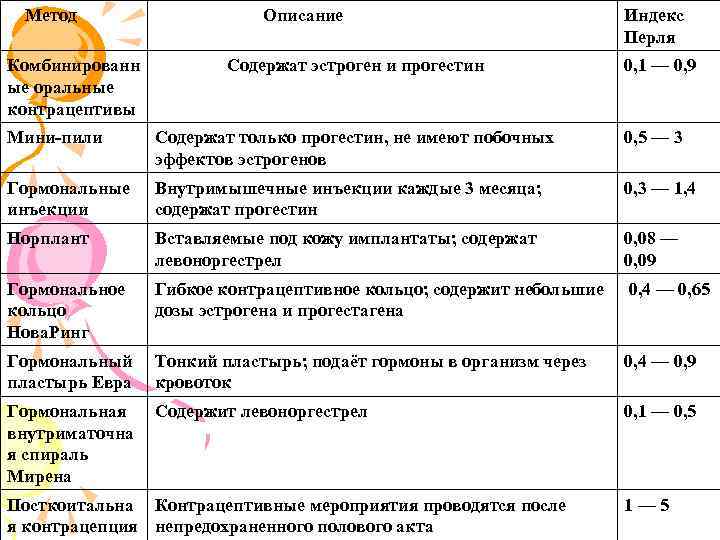 | Метод | Описание | Индекс Перля |
|---|---|---|
| Комбинированные оральные контрацептивы | Содержат эстроген и прогестин | 0,1 — 0,9 |
| Мини-пили | Содержат только прогестин, не имеют побочных эффектов эстрогенов | 0,5 — 3 |
| Гормональные инъекции | Внутримышечные инъекции каждые 3 месяца; содержат прогестин | 0,3 — 1,4 |
| Норплант | Вставляемые под кожу имплантаты; содержат левоноргестрел | 0,08 — 0,09 |
| Гормональное кольцо НоваРинг | Гибкое контрацептивное кольцо; содержит небольшие дозы эстрогена и прогестагена | 0,4 — 0,65 |
| Гормональный пластырь Евра | Тонкий пластырь; подаёт гормоны в организм через кровоток | 0,4 — 0,9 |
| Гормональная внутриматочная спираль Мирена | Содержит левоноргестрел | 0,1 — 0,5 |
| Посткоитальная контрацепция | Контрацептивные мероприятия проводятся после непредохраненного полового акта | 1 — 5 |